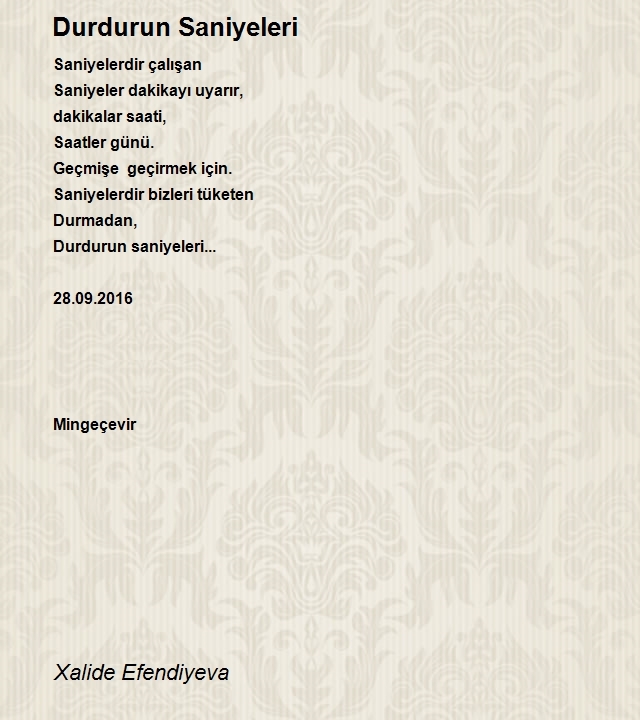 Durdurun Saniyeleri

Saniyelerdir çalışan
Saniyeler dakikayı uyarır,
dakikalar saati,
Saatler günü.
Geçmişe geçirmek için.
Saniyelerdir bizleri tüketen
Durmadan,
Durdurun saniyeleri...

28.09.2016

Mingeçevir

Xalide Efendiyeva